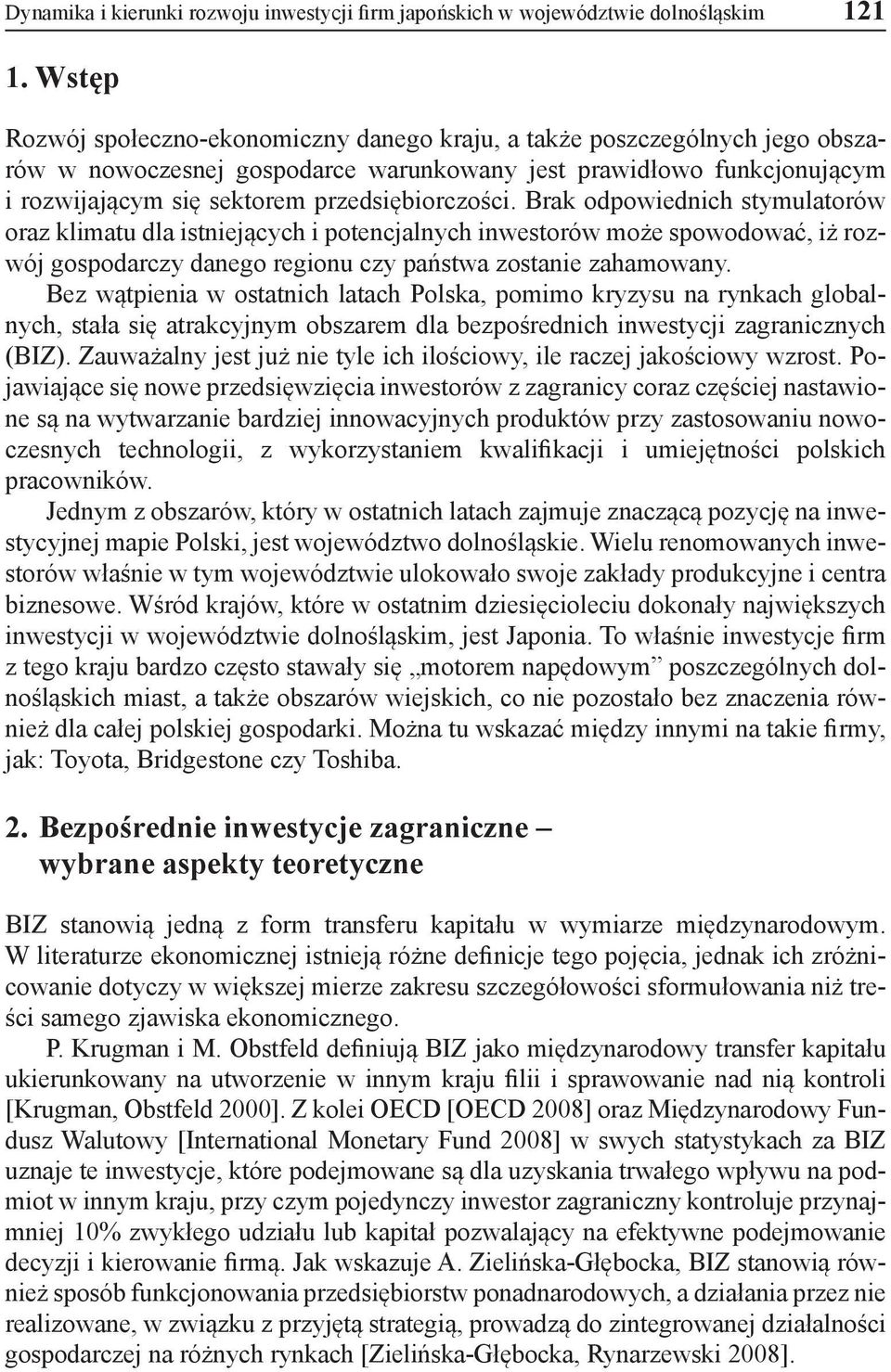 Dynamika i kierunki rozwoju inwestycji firm japońskich w województwie dolnośląskim 121

1. Wstęp

Rozwój społeczno-ekonomiczny danego kraju, a także poszczególnych jego obszarów w nowoczesnej gospodarce warunkowany jest prawidłowo funkcjonującym i rozwijającym się sektorem przedsiębiorczości. Brak odpowiednich stymulatorów oraz klimatu dla istniejących i potencjalnych inwestorów może spowodować, iż rozwój gospodarczy danego regionu czy państwa zostanie zahamowany.

Bez wątpienia w ostatnich latach Polska, pomimo kryzysu na rynkach globalnych, stała się atrakcyjnym obszarem dla bezpośrednich inwestycji zagranicznych (BIZ). Zauważalny jest już nie tyle ich ilościowy, ile raczej jakościowy wzrost. Pojawiające się nowe przedsięwzięcia inwestorów z zagranicy coraz częściej nastawione są na wytwarzanie bardziej innowacyjnych produktów przy zastosowaniu nowoczesnych technologii, z wykorzystaniem kwalifikacji i umiejętności polskich pracowników.

Jednym z obszarów, który w ostatnich latach zajmuje znaczącą pozycję na inwestycyjnej mapie Polski, jest województwo dolnośląskie. Wielu renomowanych inwestorów właśnie w tym województwie ulokowało swoje zakłady produkcyjne i centra biznesowe. Wśród krajów, które w ostatnim dziesięcioleciu dokonały największych inwestycji w województwie dolnośląskim, jest Japonia. To właśnie inwestycje firm z tego kraju bardzo często stawały się „motorem napędowym” poszczególnych dolnośląskich miast, a także obszarów wiejskich, co nie pozostało bez znaczenia również dla całej polskiej gospodarki. Można tu wskazać między innymi na takie firmy, jak: Toyota, Bridgestone czy Toshiba.

2. Bezpośrednie inwestycje zagraniczne – wybrane aspekty teoretyczne

BIZ stanowią jedną z form transferu kapitału w wymiarze międzynarodowym. W literaturze ekonomicznej istnieją różne definicje tego pojęcia, jednak ich zróżnicowanie dotyczy w większej mierze zakresu szczegółowości sformułowania niż treści samego zjawiska ekonomicznego.

P. Krugman i M. Obstfeld definiują BIZ jako międzynarodowy transfer kapitału ukierunkowany na utworzenie w innym kraju filii i sprawowanie nad nią kontroli [Krugman, Obstfeld 2000]. Z kolei OECD [OECD 2008] oraz Międzynarodowy Fundusz Walutowy [International Monetary Fund 2008] w swych statystykach za BIZ uznaje te inwestycje, które podejmowane są dla uzyskania trwałego wpływu na podmiot w innym kraju, przy czym pojedynczy inwestor zagraniczny kontroluje przynajmniej 10% zwykłego udziału lub kapitał pozwalający na efektywne podejmowanie decyzji i kierowanie firmą. Jak wskazuje A. Zielińska-Głębocka, BIZ stanowią również sposób funkcjonowania przedsiębiorstw ponadnarodowych, a działania przez nie realizowane, w związku z przyjętą strategią, prowadzą do zintegrowanej działalności gospodarczej na różnych rynkach [Zielińska-Głębocka, Rynarzewski 2008].